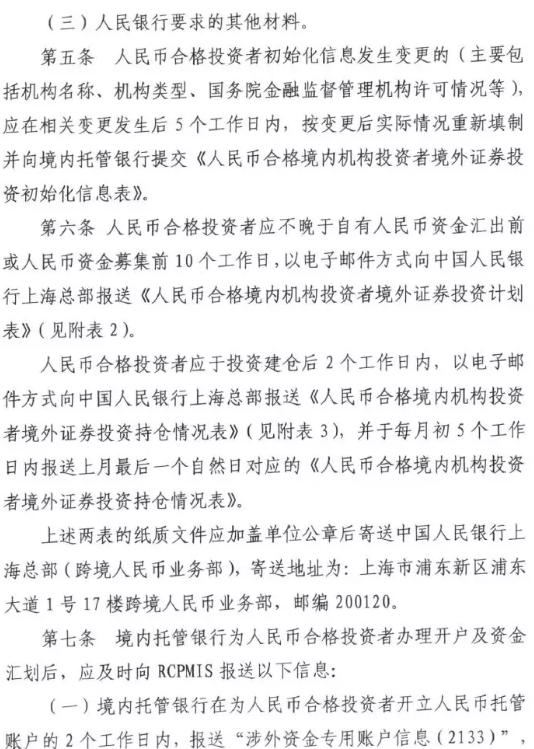 （三）人民银行要求的其他材料。

第五条 人民币合格投资者初始化信息发生变更的（主要包括机构名称、机构类型、国务院金融监督管理机构许可情况等），应在相关变更发生后 5 个工作日内，按变更后实际情况重新填制并向境内托管银行提交《人民币合格境内机构投资者境外证券投资初始化信息表》。

第六条 人民币合格投资者应不晚于自有人民币资金汇出前或人民币资金募集前 10 个工作日，以电子邮件方式向中国人民银行上海总部报送《人民币合格境内机构投资者境外证券投资计划表》（见附表 2）。

人民币合格投资者应于投资建仓后 2 个工作日内，以电子邮件方式向中国人民银行上海总部报送《人民币合格境内机构投资者境外证券投资持仓情况表》（见附表 3），并于每月初 5 个工作日内报送上月最后一个自然日对应的《人民币合格境内机构投资者境外证券投资持仓情况表》。

上述两表的纸质文件应加盖单位公章后寄送中国人民银行上海总部（跨境人民币业务部），寄送地址为：上海市浦东新区浦东大道 1 号 17 楼跨境人民币业务部，邮编 200120。

第七条 境内托管银行为人民币合格投资者办理开户及资金汇划后，应及时向 RCPMIS 报送以下信息：

（一）境内托管银行在为人民币合格投资者开立人民币托管账户的 2 个工作日内，报送“涉外资金专用账户信息（2133）”，